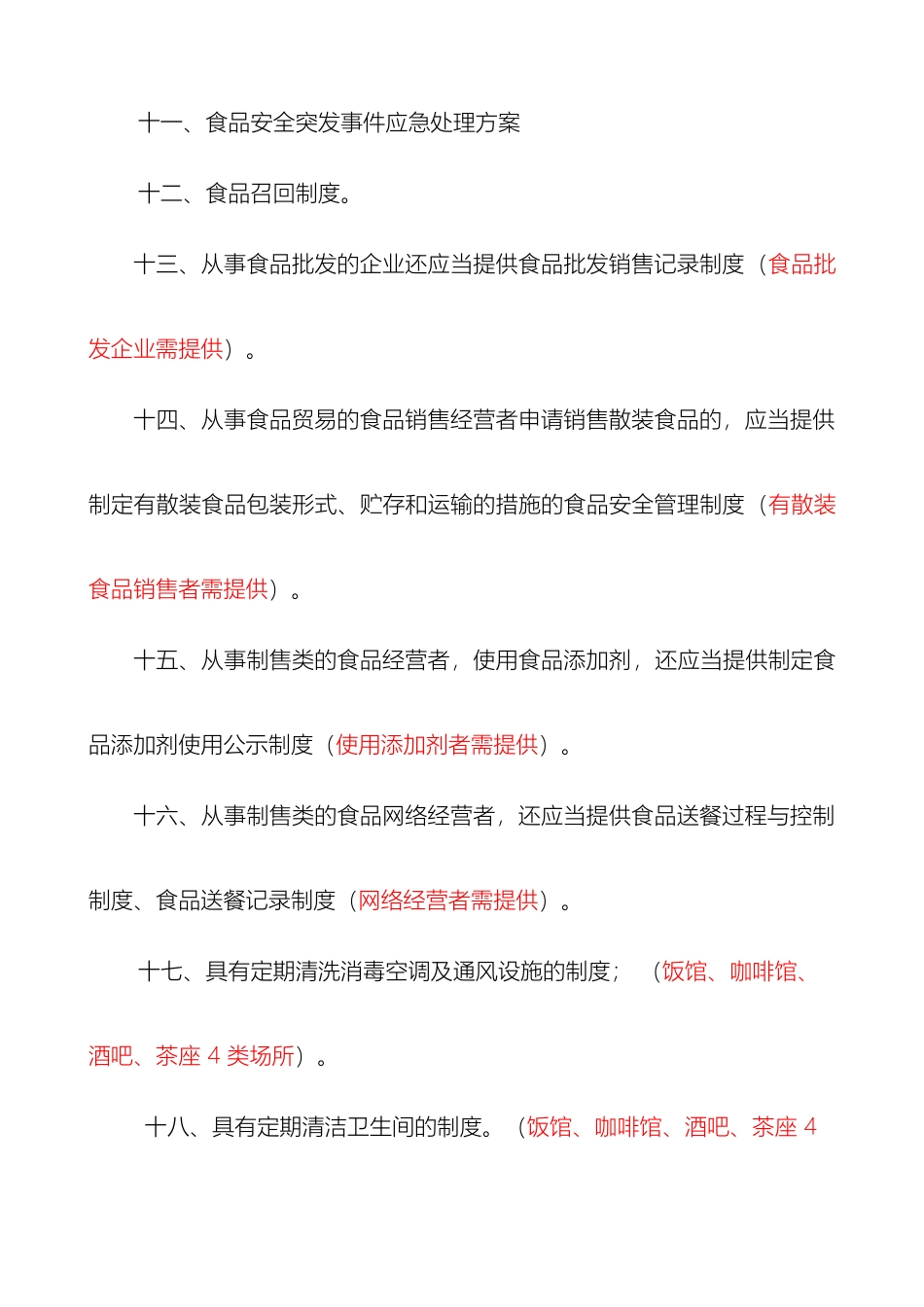 十一、食品安全突发事件应急处理方案

十二、食品召回制度。

十三、从事食品批发的企业还应当提供食品批发销售记录制度（食品批发企业需提供）。

十四、从事食品贸易的食品销售经营者申请销售散装食品的，应当提供制定有散装食品包装形式、贮存和运输的措施的食品安全管理制度（有散装食品销售者需提供）。

十五、从事制售类的食品经营者，使用食品添加剂，还应当提供制定食品添加剂使用公示制度（使用添加剂者需提供）。

十六、从事制售类的食品网络经营者，还应当提供食品送餐过程与控制制度、食品送餐记录制度（网络经营者需提供）。

十七、具有定期清洗消毒空调及通风设施的制度；（饭馆、咖啡馆、酒吧、茶座 4 类场所）。

十八、具有定期清洁卫生间的制度。（饭馆、咖啡馆、酒吧、茶座 4